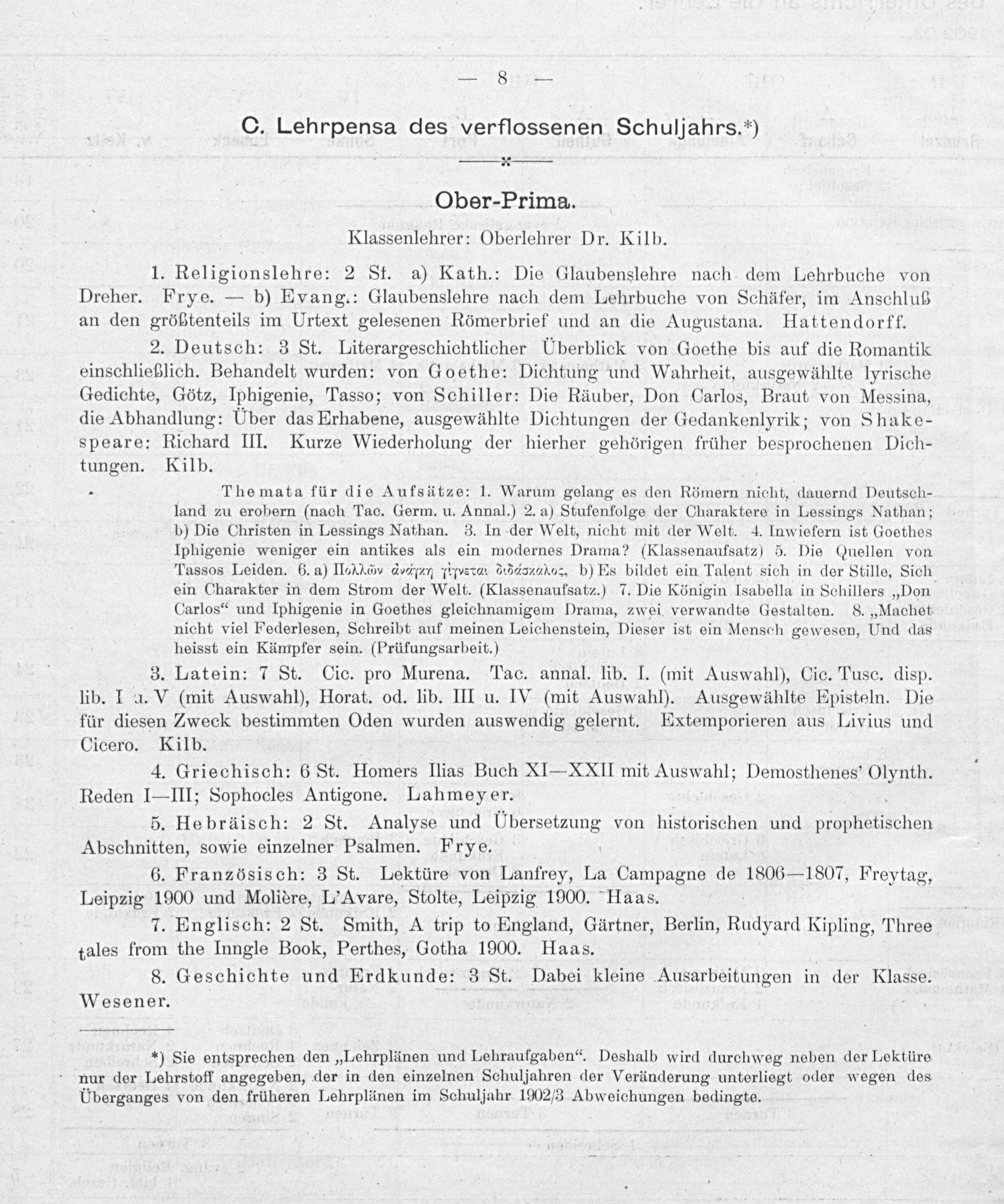 — 8 —

C. Lehrpensa des verflossenen Schuljahrs.*)

Ober-Prima.

Klassenlehrer: Oberlehrer Dr. Kilb.

1. Religionslehre: 2 St. a) Kath.: Die Glaubenslehre nach dem Lehrbuche von Dreher. Frye. — b) Evang.: Glaubenslehre nach dem Lehrbuche von Schäfer, im Anschluß an den größtenteils im Urtext gelesenen Römerbrief und an die Augustana. Hattendorff.

2. Deutsch: 3 St. Literargeschichtlicher Überblick von Goethe bis auf die Romantik einschließlich. Behandelt wurden: von Goethe: Dichtung und Wahrheit, ausgewählte lyrische Gedichte, Götz, Iphigenie, Tasso; von Schiller: Die Räuber, Don Carlos, Braut von Messina, die Abhandlung: Über das Erhabene, ausgewählte Dichtungen der Gedankenlyrik; von Shakespeare: Richard III. Kurze Wiederholung der hierher gehörigen früher besprochenen Dichtungen. Kilb.

Themata für die Aufsätze: 1. Warum gelang es den Römern nicht, dauernd Deutschland zu erobern (nach Tac. Germ. u. Annal.) 2. a) Stufenfolge der Charaktere in Lessings Nathan; b) Die Christen in Lessings Nathan. 3. In der Welt, nicht mit der Welt. 4. Inwiefern ist Goethes Iphigenie weniger ein antikes als ein modernes Drama? (Klassenaufsatz) 5. Die Quellen von Tassos Leiden. 6. a) Πολλῶν ἀνάγκη γίγνεται διδάσκαλος, b) Es bildet ein Talent sich in der Stille, Sich ein Charakter in dem Strom der Welt. (Klassenaufsatz.) 7. Die Königin Isabella in Schillers „Don Carlos“ und Iphigenie in Goethes gleichnamigem Drama, zwei verwandte Gestalten. 8. „Machet nicht viel Federlesen, Schreibt auf meinen Leichenstein, Dieser ist ein Mensch gewesen, Und das heisst ein Kämpfer sein. (Prüfungsarbeit.)

3. Latein: 7 St. Cic. pro Murena. Tac. annal. lib. I. (mit Auswahl), Cic. Tusc. disp. lib. I u. V (mit Auswahl), Horat. od. lib. III u. IV (mit Auswahl). Ausgewählte Episteln. Die für diesen Zweck bestimmten Oden wurden auswendig gelernt. Extemporieren aus Livius und Cicero. Kilb.

4. Griechisch: 6 St. Homers Ilias Buch XI—XXII mit Auswahl; Demosthenes' Olynth. Reden I—III; Sophocles Antigone. Lahmeyer.

5. Hebräisch: 2 St. Analyse und Übersetzung von historischen und prophetischen Abschnitten, sowie einzelner Psalmen. Frye.

6. Französisch: 3 St. Lektüre von Lanfrey, La Campagne de 1806—1807, Freytag, Leipzig 1900 und Molière, L'Avare, Stolte, Leipzig 1900. Haas.

7. Englisch: 2 St. Smith, A trip to England, Gärtner, Berlin, Rudyard Kipling, Three tales from the Inngle Book, Perthes, Gotha 1900. Haas.

8. Geschichte und Erdkunde: 3 St. Dabei kleine Ausarbeitungen in der Klasse. Wesener.

*) Sie entsprechen den „Lehrplänen und Lehraufgaben“. Deshalb wird durchweg neben der Lektüre nur der Lehrstoff angegeben, der in den einzelnen Schuljahren der Veränderung unterliegt oder wegen des Überganges von den früheren Lehrplänen im Schuljahr 1902/3 Abweichungen bedingte.